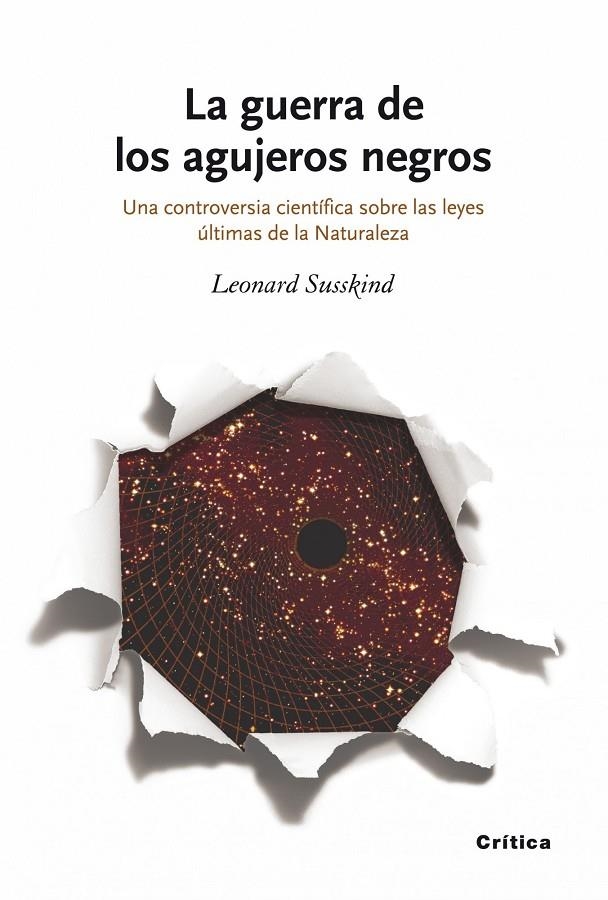 La guerra de los agujeros negros

Una controversia científica sobre las leyes últimas de la Naturaleza

Leonard Susskind

Crítica